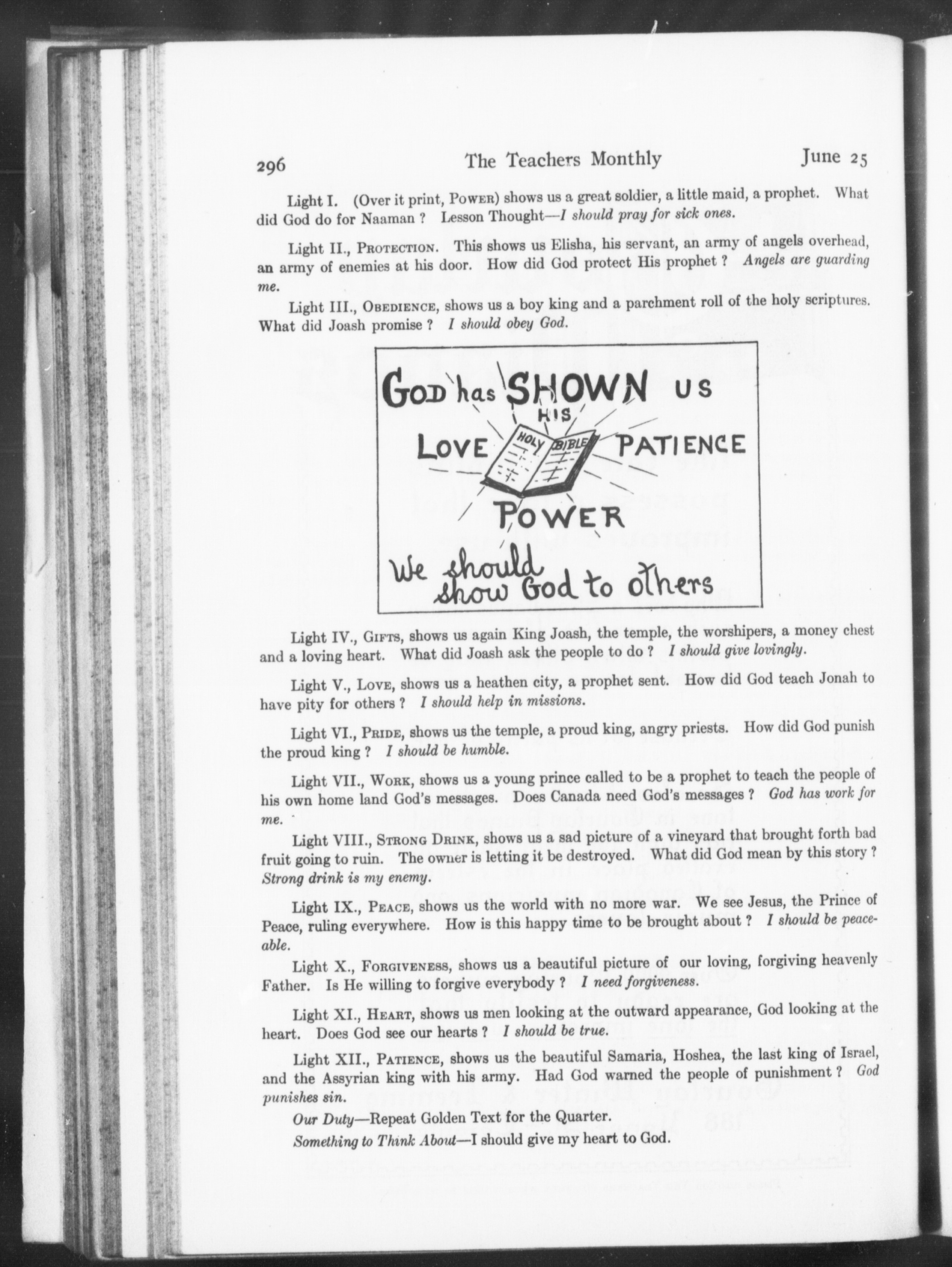 296 The Teachers Monthly June 25

Light I. (Over it print, POWER) shows us a great soldier, a little maid, a prophet. What did God do for Naaman ? Lesson Thought—I should pray for sick ones.

Light II., PROTECTION. This shows us Elisha, his servant, an army of angels overhead, an army of enemies at his door. How did God protect His prophet ? Angels are guarding me.

Light III., OBEDIENCE, shows us a boy king and a parchment roll of the holy scriptures. What did Joash promise ? I should obey God.

GOD has SHOWN US HIS LOVE HOLY BIBLE PATIENCE POWER We should show God to others

Light IV., GIFTS, shows us again King Joash, the temple, the worshipers, a money chest and a loving heart. What did Joash ask the people to do ? I should give lovingly.

Light V., LOVE, shows us a heathen city, a prophet sent. How did God teach Jonah to have pity for others ? I should help in missions.

Light VI., PRIDE, shows us the temple, a proud king, angry priests. How did God punish the proud king ? I should be humble.

Light VII., WORK, shows us a young prince called to be a prophet to teach the people of his own home land God's messages. Does Canada need God's messages ? God has work for me.

Light VIII., STRONG DRINK, shows us a sad picture of a vineyard that brought forth bad fruit going to ruin. The owner is letting it be destroyed. What did God mean by this story ? Strong drink is my enemy.

Light IX., PEACE, shows us the world with no more war. We see Jesus, the Prince of Peace, ruling everywhere. How is this happy time to be brought about ? I should be peaceable.

Light X., FORGIVENESS, shows us a beautiful picture of our loving, forgiving heavenly Father. Is He willing to forgive everybody ? I need forgiveness.

Light XI., HEART, shows us men looking at the outward appearance, God looking at the heart. Does God see our hearts ? I should be true.

Light XII., PATIENCE, shows us the beautiful Samaria, Hoshea, the last king of Israel, and the Assyrian king with his army. Had God warned the people of punishment ? God punishes sin.

Our Duty—Repeat Golden Text for the Quarter.

Something to Think About—I should give my heart to God.